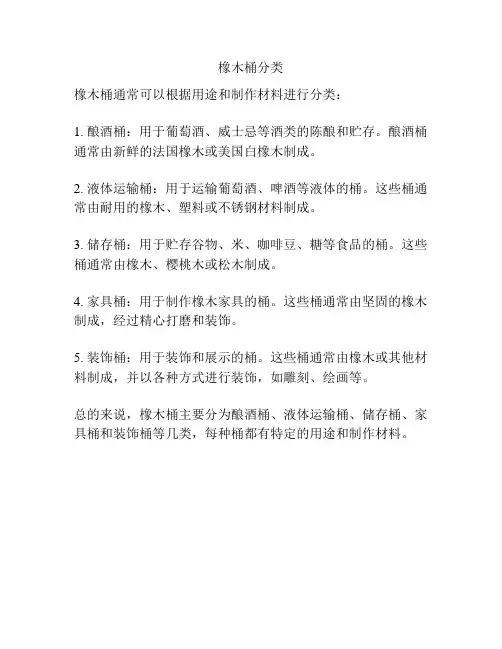 橡木桶分类

橡木桶通常可以根据用途和制作材料进行分类：

1. 酿酒桶：用于葡萄酒、威士忌等酒类的陈酿和贮存。酿酒桶通常由新鲜的法国橡木或美国白橡木制成。

2. 液体运输桶：用于运输葡萄酒、啤酒等液体的桶。这些桶通常由耐用的橡木、塑料或不锈钢材料制成。

3. 储存桶：用于贮存谷物、米、咖啡豆、糖等食品的桶。这些桶通常由橡木、樱桃木或松木制成。

4. 家具桶：用于制作橡木家具的桶。这些桶通常由坚固的橡木制成，经过精心打磨和装饰。

5. 装饰桶：用于装饰和展示的桶。这些桶通常由橡木或其他材料制成，并以各种方式进行装饰，如雕刻、绘画等。

总的来说，橡木桶主要分为酿酒桶、液体运输桶、储存桶、家具桶和装饰桶等几类，每种桶都有特定的用途和制作材料。